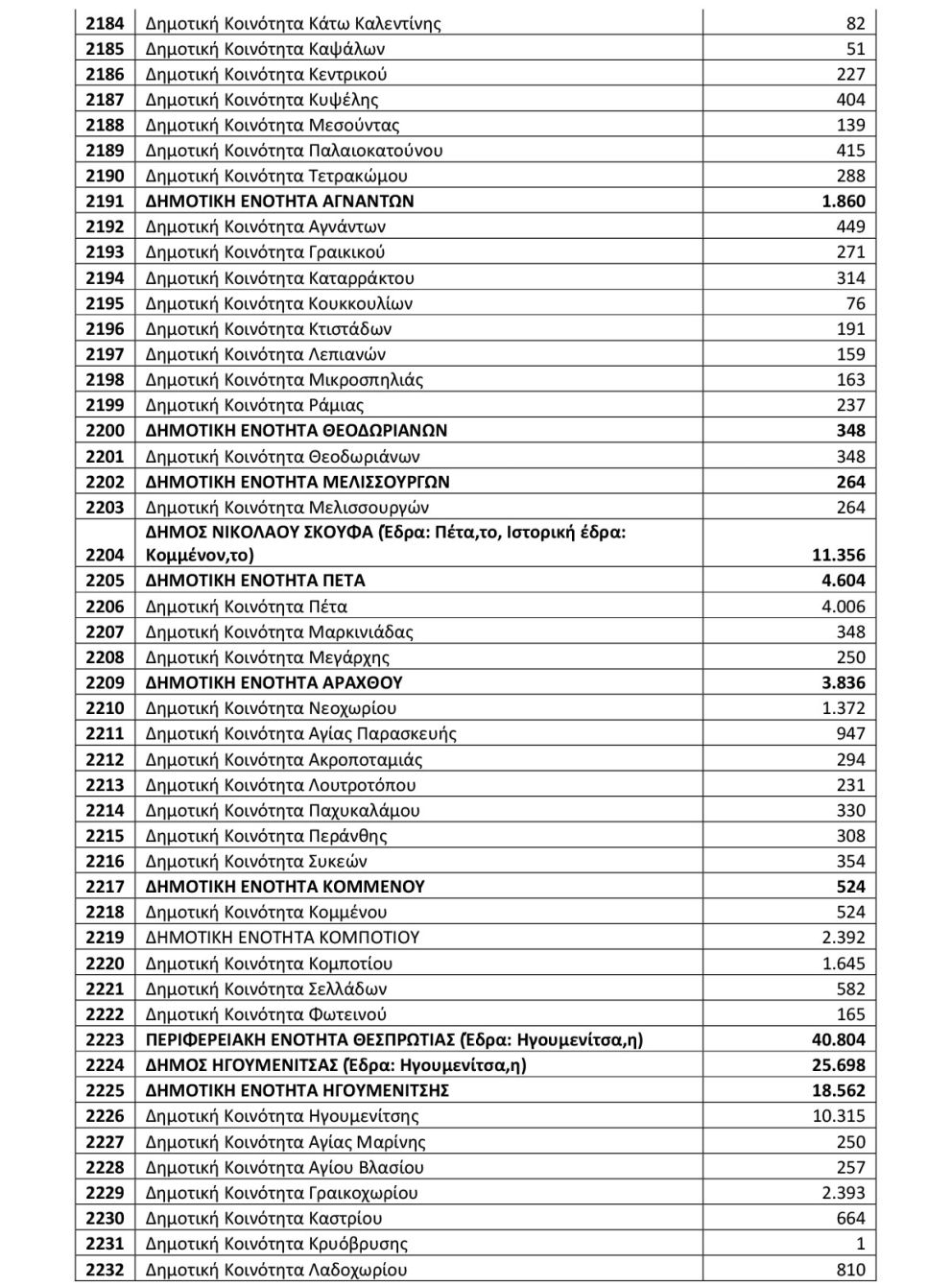 | | | |
|---|---|---|
| 2184 | Δημοτική Κοινότητα Κάτω Καλεντίνης | 82 |
| 2185 | Δημοτική Κοινότητα Καψάλων | 51 |
| 2186 | Δημοτική Κοινότητα Κεντρικού | 227 |
| 2187 | Δημοτική Κοινότητα Κυψέλης | 404 |
| 2188 | Δημοτική Κοινότητα Μεσούντας | 139 |
| 2189 | Δημοτική Κοινότητα Παλαιοκατούνου | 415 |
| 2190 | Δημοτική Κοινότητα Τετρακώμου | 288 |
| 2191 | ΔΗΜΟΤΙΚΗ ΕΝΟΤΗΤΑ ΑΓΝΑΝΤΩΝ | 1.860 |
| 2192 | Δημοτική Κοινότητα Αγνάντων | 449 |
| 2193 | Δημοτική Κοινότητα Γραικικού | 271 |
| 2194 | Δημοτική Κοινότητα Καταρράκτου | 314 |
| 2195 | Δημοτική Κοινότητα Κουκκουλίων | 76 |
| 2196 | Δημοτική Κοινότητα Κτιστάδων | 191 |
| 2197 | Δημοτική Κοινότητα Λεπιανών | 159 |
| 2198 | Δημοτική Κοινότητα Μικροσπηλιάς | 163 |
| 2199 | Δημοτική Κοινότητα Ράμιας | 237 |
| 2200 | ΔΗΜΟΤΙΚΗ ΕΝΟΤΗΤΑ ΘΕΟΔΩΡΙΑΝΩΝ | 348 |
| 2201 | Δημοτική Κοινότητα Θεοδωριάνων | 348 |
| 2202 | ΔΗΜΟΤΙΚΗ ΕΝΟΤΗΤΑ ΜΕΛΙΣΣΟΥΡΓΩΝ | 264 |
| 2203 | Δημοτική Κοινότητα Μελισσουργών | 264 |
| 2204 | ΔΗΜΟΣ ΝΙΚΟΛΑΟΥ ΣΚΟΥΦΑ (Έδρα: Πέτα,το, Ιστορική έδρα: Κομμένον,το) | 11.356 |
| 2205 | ΔΗΜΟΤΙΚΗ ΕΝΟΤΗΤΑ ΠΕΤΑ | 4.604 |
| 2206 | Δημοτική Κοινότητα Πέτα | 4.006 |
| 2207 | Δημοτική Κοινότητα Μαρκινιάδας | 348 |
| 2208 | Δημοτική Κοινότητα Μεγάρχης | 250 |
| 2209 | ΔΗΜΟΤΙΚΗ ΕΝΟΤΗΤΑ ΑΡΑΧΘΟΥ | 3.836 |
| 2210 | Δημοτική Κοινότητα Νεοχωρίου | 1.372 |
| 2211 | Δημοτική Κοινότητα Αγίας Παρασκευής | 947 |
| 2212 | Δημοτική Κοινότητα Ακροποταμιάς | 294 |
| 2213 | Δημοτική Κοινότητα Λουτροτόπου | 231 |
| 2214 | Δημοτική Κοινότητα Παχυκαλάμου | 330 |
| 2215 | Δημοτική Κοινότητα Περάνθης | 308 |
| 2216 | Δημοτική Κοινότητα Συκεών | 354 |
| 2217 | ΔΗΜΟΤΙΚΗ ΕΝΟΤΗΤΑ ΚΟΜΜΕΝΟΥ | 524 |
| 2218 | Δημοτική Κοινότητα Κομμένου | 524 |
| 2219 | ΔΗΜΟΤΙΚΗ ΕΝΟΤΗΤΑ ΚΟΜΠΟΤΙΟΥ | 2.392 |
| 2220 | Δημοτική Κοινότητα Κομποτίου | 1.645 |
| 2221 | Δημοτική Κοινότητα Σελλάδων | 582 |
| 2222 | Δημοτική Κοινότητα Φωτεινού | 165 |
| 2223 | ΠΕΡΙΦΕΡΕΙΑΚΗ ΕΝΟΤΗΤΑ ΘΕΣΠΡΩΤΙΑΣ (Έδρα: Ηγουμενίτσα,η) | 40.804 |
| 2224 | ΔΗΜΟΣ ΗΓΟΥΜΕΝΙΤΣΑΣ (Έδρα: Ηγουμενίτσα,η) | 25.698 |
| 2225 | ΔΗΜΟΤΙΚΗ ΕΝΟΤΗΤΑ ΗΓΟΥΜΕΝΙΤΣΗΣ | 18.562 |
| 2226 | Δημοτική Κοινότητα Ηγουμενίτσης | 10.315 |
| 2227 | Δημοτική Κοινότητα Αγίας Μαρίνης | 250 |
| 2228 | Δημοτική Κοινότητα Αγίου Βλασίου | 257 |
| 2229 | Δημοτική Κοινότητα Γραικοχωρίου | 2.393 |
| 2230 | Δημοτική Κοινότητα Καστρίου | 664 |
| 2231 | Δημοτική Κοινότητα Κρυόβρυσης | 1 |
| 2232 | Δημοτική Κοινότητα Λαδοχωρίου | 810 |